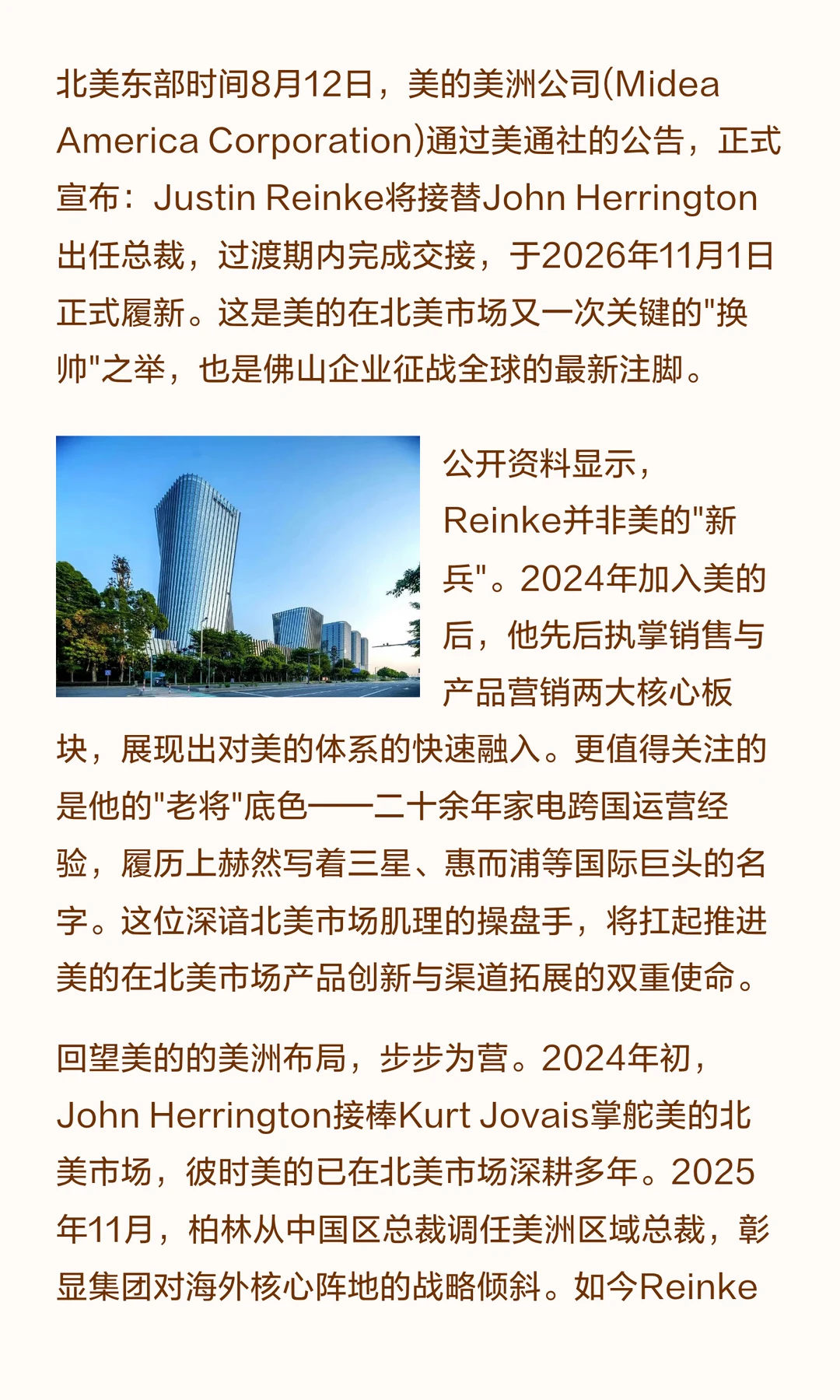 北美东部时间8月12日，美的美洲公司(Midea America Corporation)通过美通社的公告，正式宣布：Justin Reinke将接替John Herrington出任总裁，过渡期内完成交接，于2026年11月1日正式履新。这是美的在北美市场又一次关键的"换帅"之举，也是佛山企业征战全球的最新注脚。

公开资料显示，Reinke并非美的"新兵"。2024年加入美的后，他先后执掌销售与产品营销两大核心板块，展现出对美的体系的快速融入。更值得关注的是他的"老将"底色——二十余年家电跨国运营经验，履历上赫然写着三星、惠而浦等国际巨头的名字。这位深谙北美市场肌理的操盘手，将扛起推进美的在北美市场产品创新与渠道拓展的双重使命。

回望美的的美洲布局，步步为营。2024年初，John Herrington接棒Kurt Jovais掌舵美的北美市场，彼时美的已在北美市场深耕多年。2025年11月，柏林从中国区总裁调任美洲区域总裁，彰显集团对海外核心阵地的战略倾斜。如今Reinke